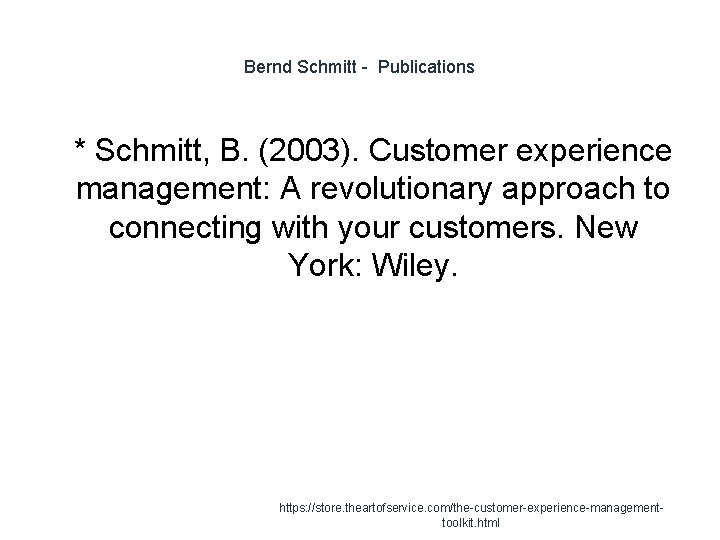 Bernd Schmitt - Publications

* Schmitt, B. (2003). Customer experience management: A revolutionary approach to connecting with your customers. New York: Wiley.

https://store.theartofservice.com/the-customer-experience-management-toolkit.html